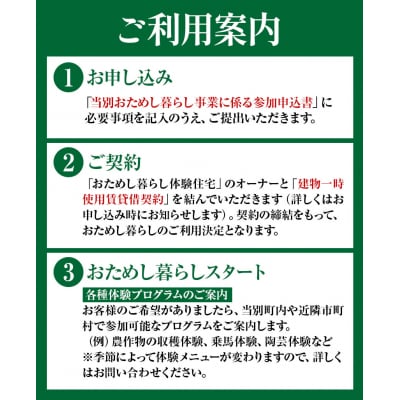 ご利用案内

1 お申し込み

「当別おためし暮らし事業に係る参加申込書」に必要事項を記入のうえ、ご提出いただきます。

2 ご契約

「おためし暮らし体験住宅」のオーナーと「建物一時使用賃貸借契約」を結んでいただきます（詳しくはお申し込み時にお知らせします）。契約の締結をもって、おためし暮らしのご利用決定となります。

3 おためし暮らしスタート

各種体験プログラムのご案内

お客様のご希望がありましたら、当別町内や近隣市町村で参加可能なプログラムをご案内します。
（例）農作物の収穫体験、乗馬体験、陶芸体験など
※季節によって体験メニューが変わりますので、詳しくはお問い合わせください。